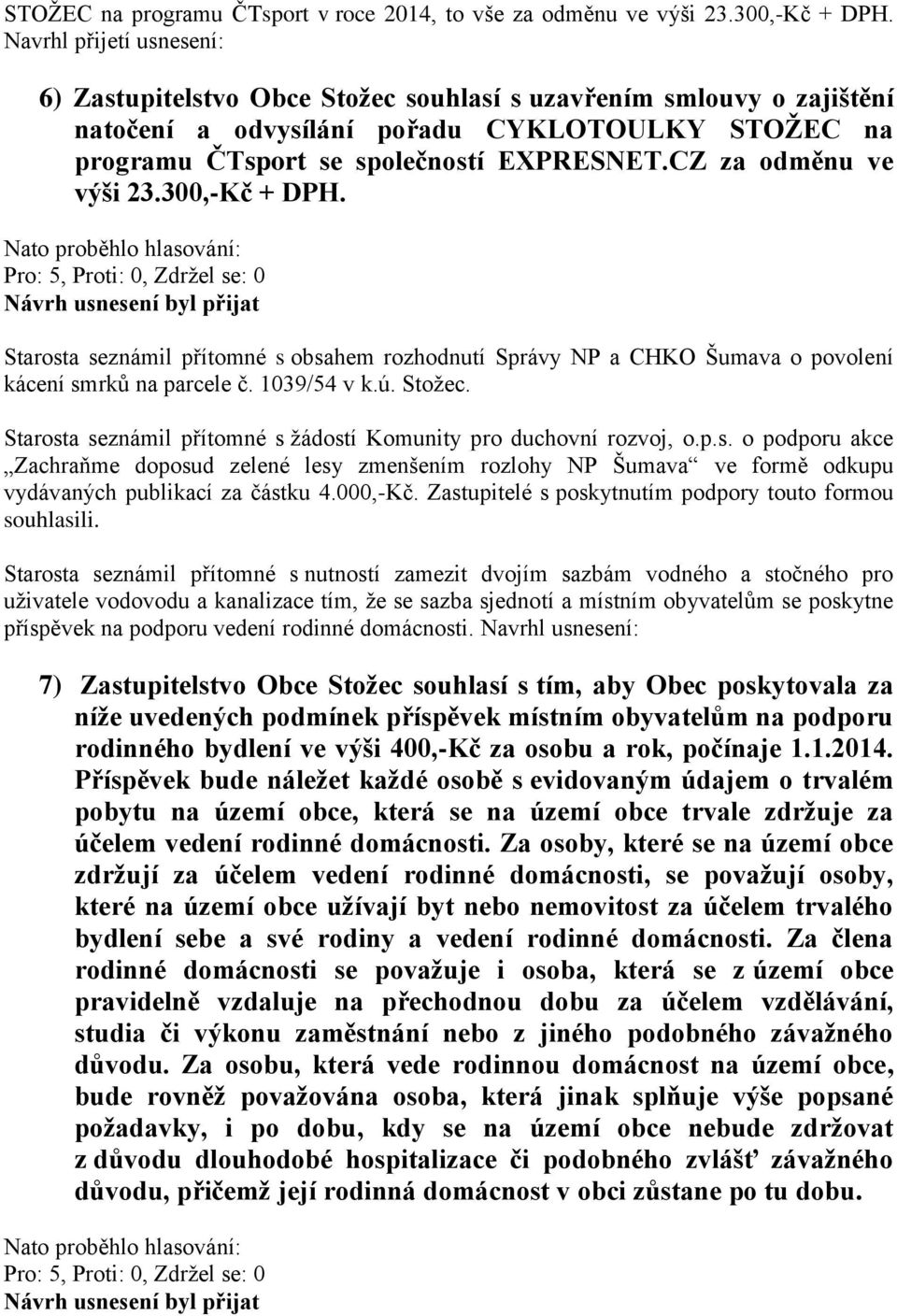 STOŽEC na programu ČTsport v roce 2014, to vše za odměnu ve výši 23.300,-Kč + DPH. Navrhl přijetí usnesení:

6) Zastupitelstvo Obce Stožec souhlasí s uzavřením smlouvy o zajištění natočení a odvysílání pořadu CYKLOTOULKY STOŽEC na programu ČTsport se společností EXPRESNET.CZ za odměnu ve výši 23.300,-Kč + DPH.

Nato proběhlo hlasování:
Pro: 5, Proti: 0, Zdržel se: 0
Návrh usnesení byl přijat

Starosta seznámil přítomné s obsahem rozhodnutí Správy NP a CHKO Šumava o povolení kácení smrků na parcele č. 1039/54 v k.ú. Stožec.

Starosta seznámil přítomné s žádostí Komunity pro duchovní rozvoj, o.p.s. o podporu akce „Zachraňme doposud zelené lesy zmenšením rozlohy NP Šumava“ ve formě odkupu vydávaných publikací za částku 4.000,-Kč. Zastupitelé s poskytnutím podpory touto formou souhlasili.

Starosta seznámil přítomné s nutností zamezit dvojím sazbám vodného a stočného pro uživatele vodovodu a kanalizace tím, že se sazba sjednotí a místním obyvatelům se poskytne příspěvek na podporu vedení rodinné domácnosti. Navrhl usnesení:

7) Zastupitelstvo Obce Stožec souhlasí s tím, aby Obec poskytovala za níže uvedených podmínek příspěvek místním obyvatelům na podporu rodinného bydlení ve výši 400,-Kč za osobu a rok, počínaje 1.1.2014. Příspěvek bude náležet každé osobě s evidovaným údajem o trvalém pobytu na území obce, která se na území obce trvale zdržuje za účelem vedení rodinné domácnosti. Za osoby, které se na území obce zdržují za účelem vedení rodinné domácnosti, se považují osoby, které na území obce užívají byt nebo nemovitost za účelem trvalého bydlení sebe a své rodiny a vedení rodinné domácnosti. Za člena rodinné domácnosti se považuje i osoba, která se z území obce pravidelně vzdaluje na přechodnou dobu za účelem vzdělávání, studia či výkonu zaměstnání nebo z jiného podobného závažného důvodu. Za osobu, která vede rodinnou domácnost na území obce, bude rovněž považována osoba, která jinak splňuje výše popsané požadavky, i po dobu, kdy se na území obce nebude zdržovat z důvodu dlouhodobé hospitalizace či podobného zvlášť závažného důvodu, přičemž její rodinná domácnost v obci zůstane po tu dobu.

Nato proběhlo hlasování:
Pro: 5, Proti: 0, Zdržel se: 0
Návrh usnesení byl přijat